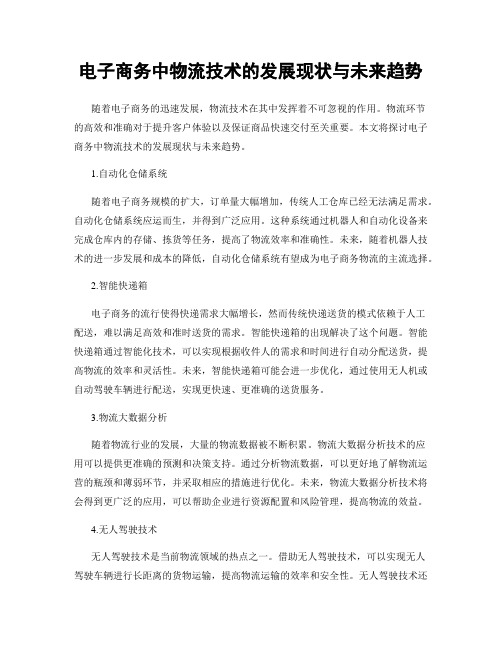 电子商务中物流技术的发展现状与未来趋势

随着电子商务的迅速发展，物流技术在其中发挥着不可忽视的作用。物流环节的高效和准确对于提升客户体验以及保证商品快速交付至关重要。本文将探讨电子商务中物流技术的发展现状与未来趋势。

1.自动化仓储系统

随着电子商务规模的扩大，订单量大幅增加，传统人工仓库已经无法满足需求。自动化仓储系统应运而生，并得到广泛应用。这种系统通过机器人和自动化设备来完成仓库内的存储、拣货等任务，提高了物流效率和准确性。未来，随着机器人技术的进一步发展和成本的降低，自动化仓储系统有望成为电子商务物流的主流选择。

2.智能快递箱

电子商务的流行使得快递需求大幅增长，然而传统快递送货的模式依赖于人工配送，难以满足高效和准时送货的需求。智能快递箱的出现解决了这个问题。智能快递箱通过智能化技术，可以实现根据收件人的需求和时间进行自动分配送货，提高物流的效率和灵活性。未来，智能快递箱可能会进一步优化，通过使用无人机或自动驾驶车辆进行配送，实现更快速、更准确的送货服务。

3.物流大数据分析

随着物流行业的发展，大量的物流数据被不断积累。物流大数据分析技术的应用可以提供更准确的预测和决策支持。通过分析物流数据，可以更好地了解物流运营的瓶颈和薄弱环节，并采取相应的措施进行优化。未来，物流大数据分析技术将会得到更广泛的应用，可以帮助企业进行资源配置和风险管理，提高物流的效益。

4.无人驾驶技术

无人驾驶技术是当前物流领域的热点之一。借助无人驾驶技术，可以实现无人驾驶车辆进行长距离的货物运输，提高物流运输的效率和安全性。无人驾驶技术还